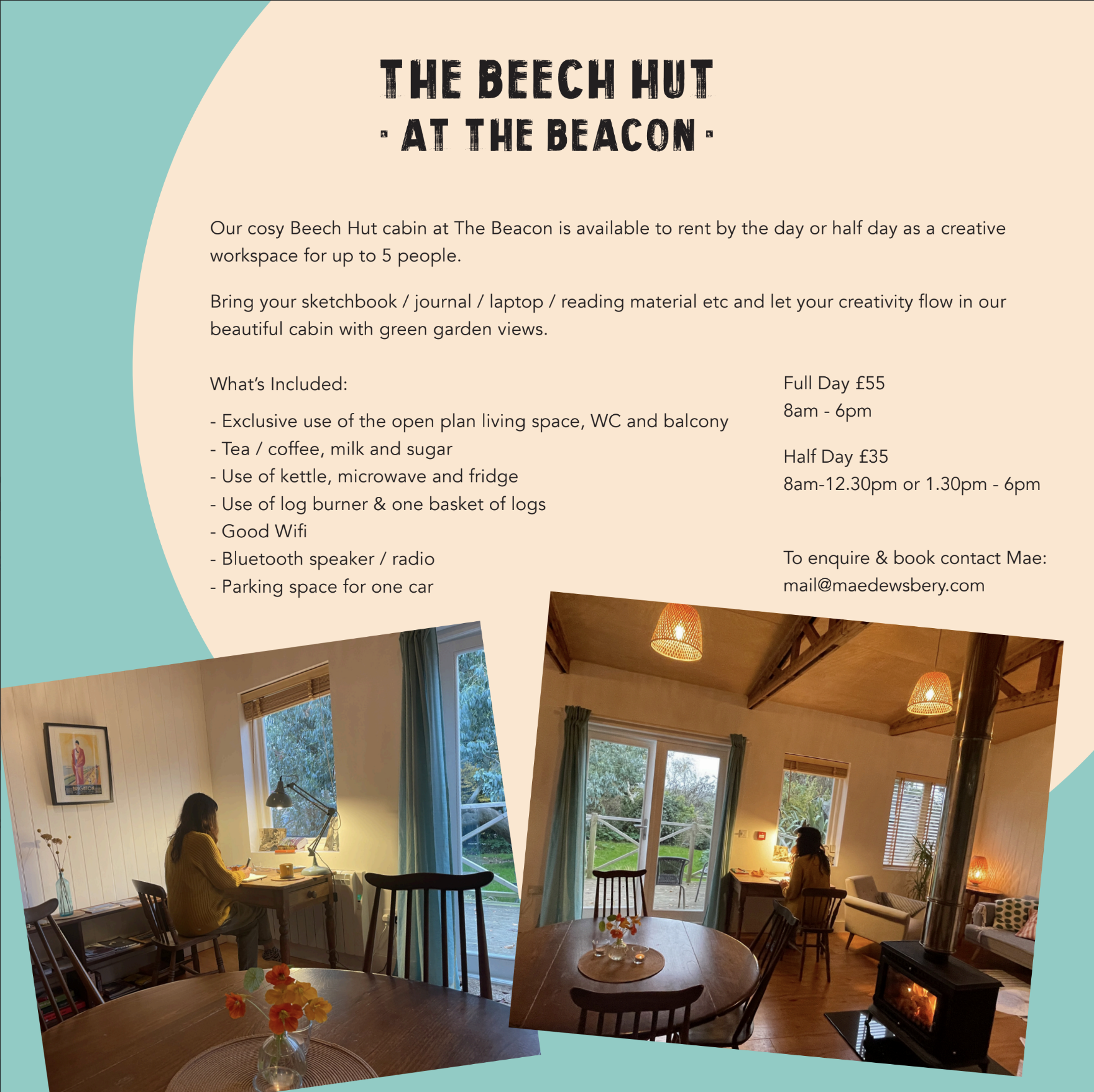 THE BEECH HUT
· AT THE BEACON ·

Our cosy Beech Hut cabin at The Beacon is available to rent by the day or half day as a creative workspace for up to 5 people.

Bring your sketchbook / journal / laptop / reading material etc and let your creativity flow in our beautiful cabin with green garden views.

What's Included:

- Exclusive use of the open plan living space, WC and balcony
- Tea / coffee, milk and sugar
- Use of kettle, microwave and fridge
- Use of log burner & one basket of logs
- Good Wifi
- Bluetooth speaker / radio
- Parking space for one car

Full Day £55
8am - 6pm

Half Day £35
8am-12.30pm or 1.30pm - 6pm

To enquire & book contact Mae:
mail@maedewsbery.com